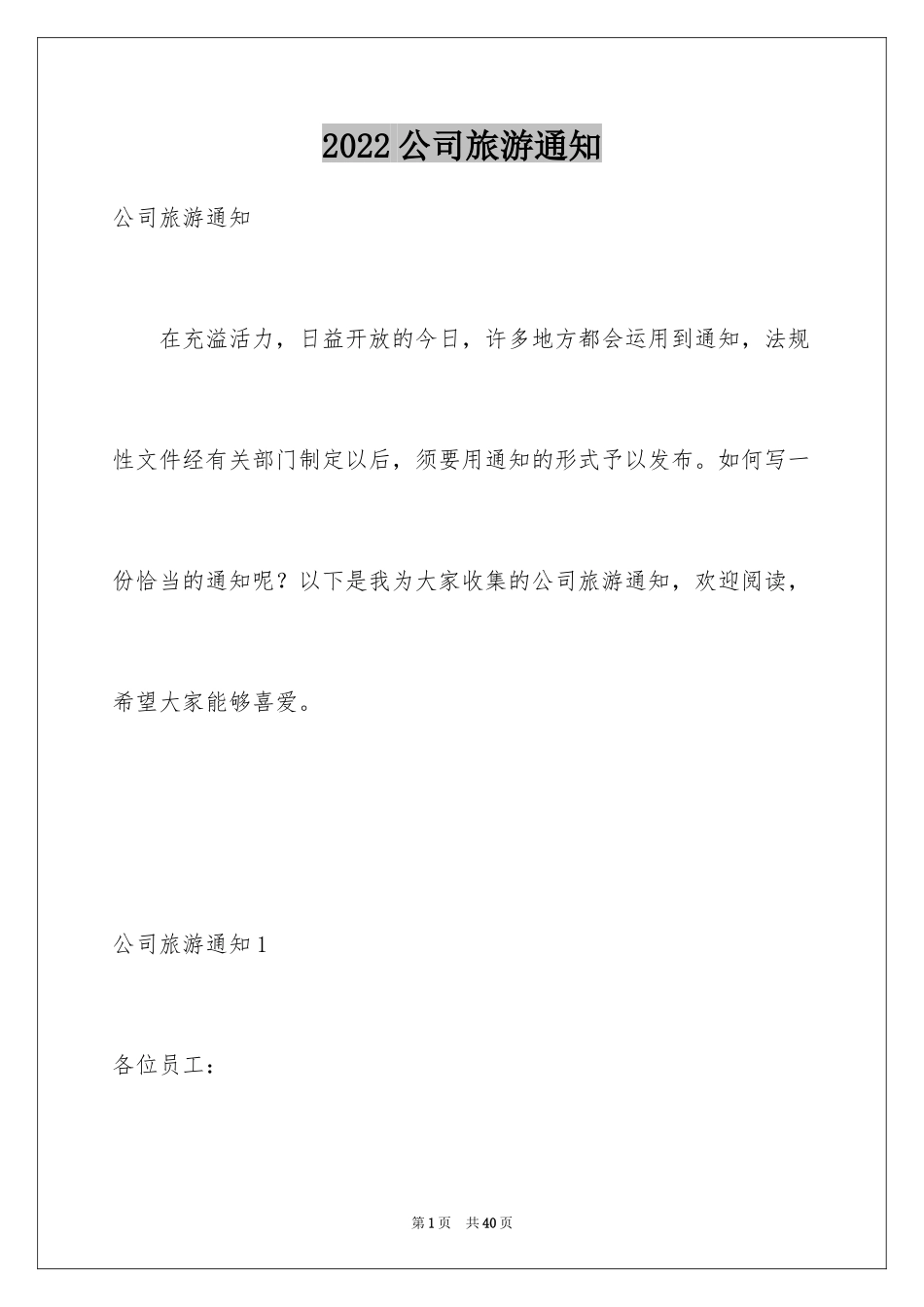 2022公司旅游通知

公司旅游通知

在充溢活力，日益开放的今日，许多地方都会运用到通知，法规性文件经有关部门制定以后，须要用通知的形式予以发布。如何写一份恰当的通知呢？以下是我为大家收集的公司旅游通知，欢迎阅读，希望大家能够喜爱。

公司旅游通知1

各位员工：

第1页 共40页